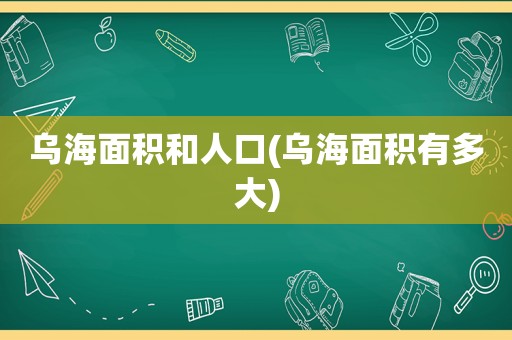 乌海面积和人口(乌海面积有多大)